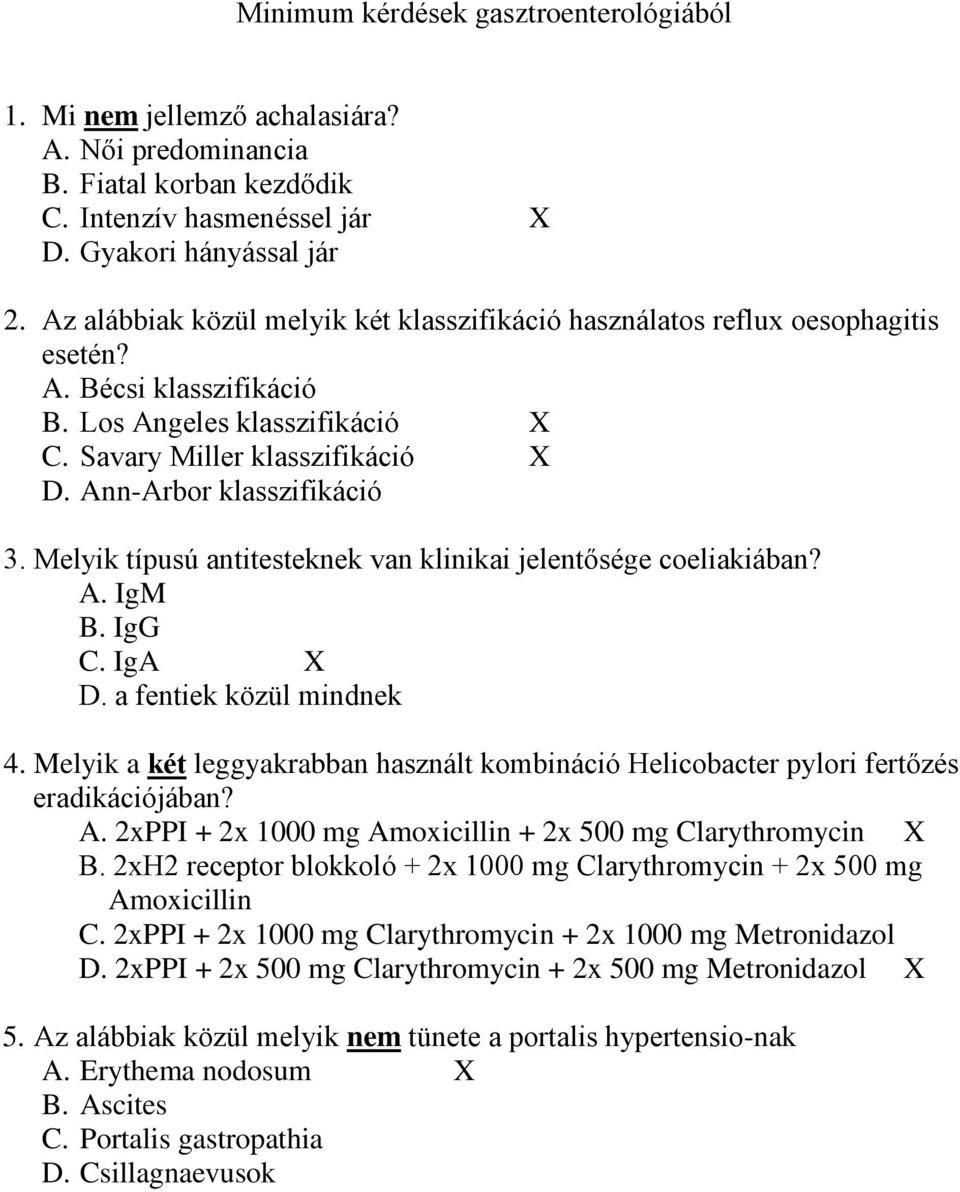 Minimum kérdések gasztroenterológiából

1. Mi nem jellemző achalasiára?
A. Női predominancia
B. Fiatal korban kezdődik
C. Intenzív hasmenéssel jár X
D. Gyakori hányással jár

2. Az alábbiak közül melyik két klasszifikáció használatos reflux oesophagitis esetén?
A. Bécsi klasszifikáció
B. Los Angeles klasszifikáció X
C. Savary Miller klasszifikáció X
D. Ann-Arbor klasszifikáció

3. Melyik típusú antitesteknek van klinikai jelentősége coeliakiában?
A. IgM
B. IgG
C. IgA X
D. a fentiek közül mindnek

4. Melyik a két leggyakrabban használt kombináció Helicobacter pylori fertőzés eradikációjában?
A. 2xPPI + 2x 1000 mg Amoxicillin + 2x 500 mg Clarythromycin X
B. 2xH2 receptor blokkoló + 2x 1000 mg Clarythromycin + 2x 500 mg Amoxicillin
C. 2xPPI + 2x 1000 mg Clarythromycin + 2x 1000 mg Metronidazol
D. 2xPPI + 2x 500 mg Clarythromycin + 2x 500 mg Metronidazol X

5. Az alábbiak közül melyik nem tünete a portalis hypertensio-nak
A. Erythema nodosum X
B. Ascites
C. Portalis gastropathia
D. Csillagnaevusok